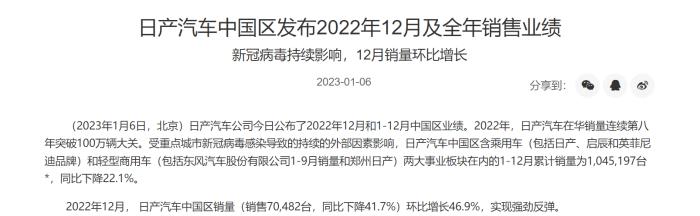 日产汽车中国区发布2022年12月及全年销售业绩

新冠病毒持续影响，12月销量环比增长

2023-01-06

分享到：

（2023年1月6日，北京）日产汽车公司今日公布了2022年12月和1-12月中国区业绩。2022年，日产汽车在华销量连续第八年突破100万辆大关。受重点城市新冠病毒感染导致的持续的外部因素影响，日产汽车中国区含乘用车（包括日产、启辰和英菲尼迪品牌）和轻型商用车（包括东风汽车股份有限公司1-9月销量和郑州日产）两大事业板块在内的1-12月累计销量为1,045,197台*，同比下降22.1%。

2022年12月，日产汽车中国区销量（销售70,482台，同比下降41.7%）环比增长46.9%，实现强劲反弹。